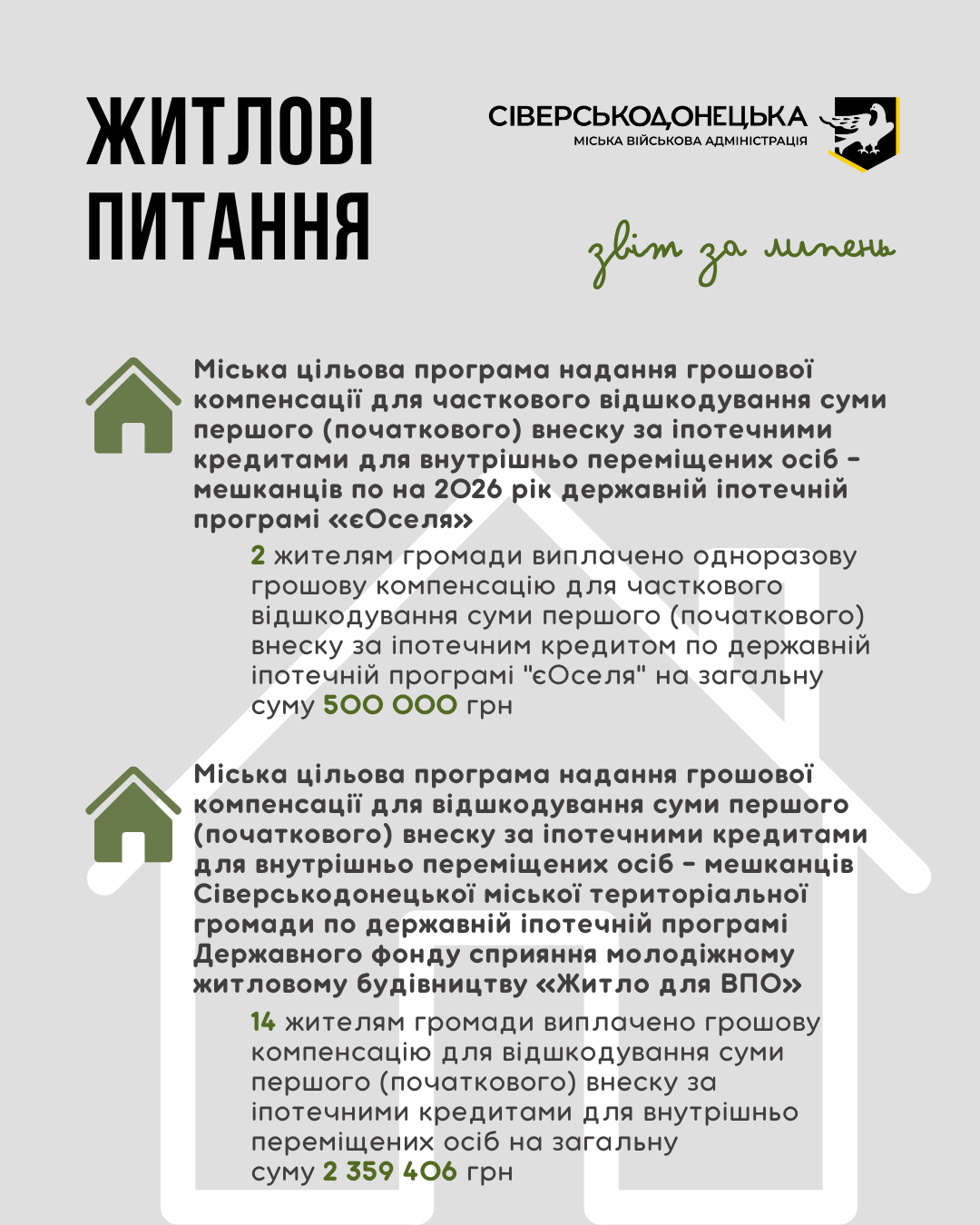 ЖИТЛОВІ ПИТАННЯ

СІВЕРСЬКОДОНЕЦЬКА
МІСЬКА ВІЙСЬКОВА АДМІНІСТРАЦІЯ

звіт за липень

Міська цільова програма надання грошової компенсації для часткового відшкодування суми першого (початкового) внеску за іпотечними кредитами для внутрішньо переміщених осіб - мешканців по на 2026 рік державній іпотечній програмі «єОселя»

2 жителям громади виплачено одноразову грошову компенсацію для часткового відшкодування суми першого (початкового) внеску за іпотечним кредитом по державній іпотечній програмі "єОселя" на загальну суму 500 000 грн

Міська цільова програма надання грошової компенсації для відшкодування суми першого (початкового) внеску за іпотечними кредитами для внутрішньо переміщених осіб - мешканців Сіверськодонецької міської територіальної громади по державній іпотечній програмі Державного фонду сприяння молодіжному житловому будівництву «Житло для ВПО»

14 жителям громади виплачено грошову компенсацію для відшкодування суми першого (початкового) внеску за іпотечними кредитами для внутрішньо переміщених осіб на загальну суму 2 359 406 грн